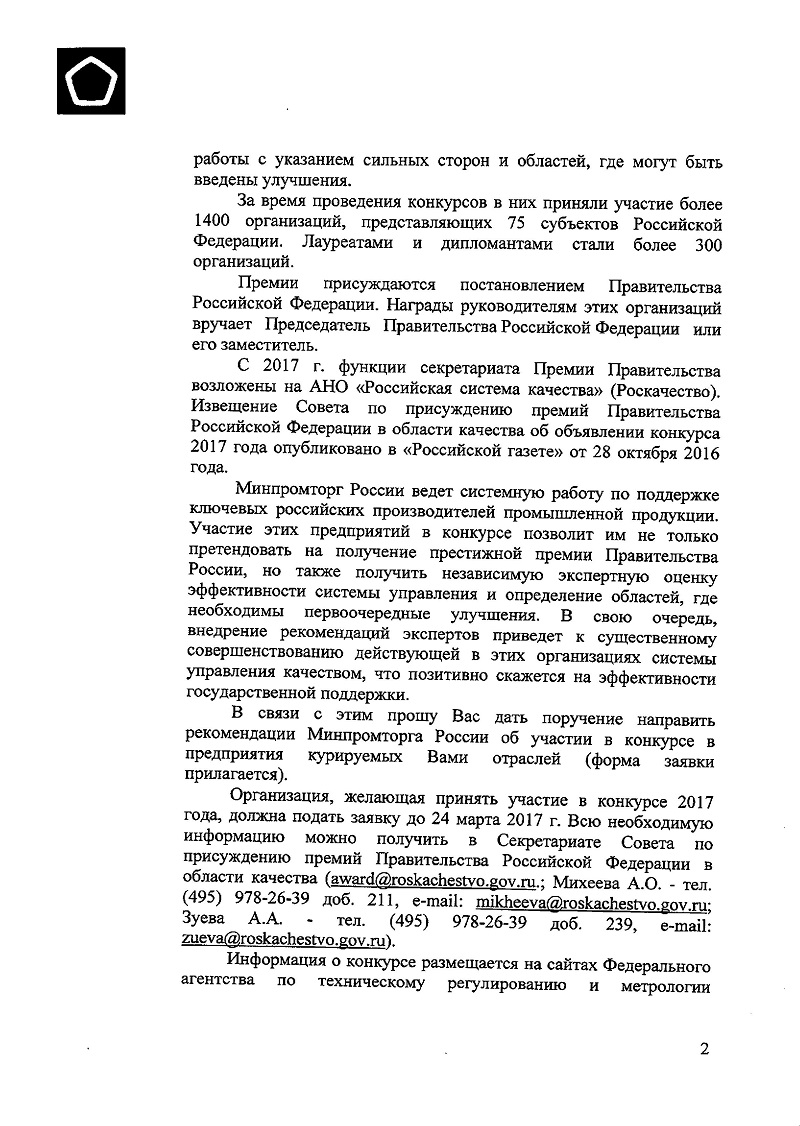 работы с указанием сильных сторон и областей, где могут быть введены улучшения.

За время проведения конкурсов в них приняли участие более 1400 организаций, представляющих 75 субъектов Российской Федерации. Лауреатами и дипломантами стали более 300 организаций.

Премии присуждаются постановлением Правительства Российской Федерации. Награды руководителям этих организаций вручает Председатель Правительства Российской Федерации или его заместитель.

С 2017 г. функции секретариата Премии Правительства возложены на АНО «Российская система качества» (Роскачество). Извещение Совета по присуждению премий Правительства Российской Федерации в области качества об объявлении конкурса 2017 года опубликовано в «Российской газете» от 28 октября 2016 года.

Минпромторг России ведет системную работу по поддержке ключевых российских производителей промышленной продукции. Участие этих предприятий в конкурсе позволит им не только претендовать на получение престижной премии Правительства России, но также получить независимую экспертную оценку эффективности системы управления и определение областей, где необходимы первоочередные улучшения. В свою очередь, внедрение рекомендаций экспертов приведет к существенному совершенствованию действующей в этих организациях системы управления качеством, что позитивно скажется на эффективности государственной поддержки.

В связи с этим прошу Вас дать поручение направить рекомендации Минпромторга России об участии в конкурсе в предприятия курируемых Вами отраслей (форма заявки прилагается).

Организация, желающая принять участие в конкурсе 2017 года, должна подать заявку до 24 марта 2017 г. Всю необходимую информацию можно получить в Секретариате Совета по присуждению премий Правительства Российской Федерации в области качества (award@roskachestvo.gov.ru.; Михеева А.О. - тел. (495) 978-26-39 доб. 211, e-mail: mikheeva@roskachestvo.gov.ru; Зуева А.А. - тел. (495) 978-26-39 доб. 239, e-mail: zueva@roskachestvo.gov.ru).

Информация о конкурсе размещается на сайтах Федерального агентства по техническому регулированию и метрологии

2